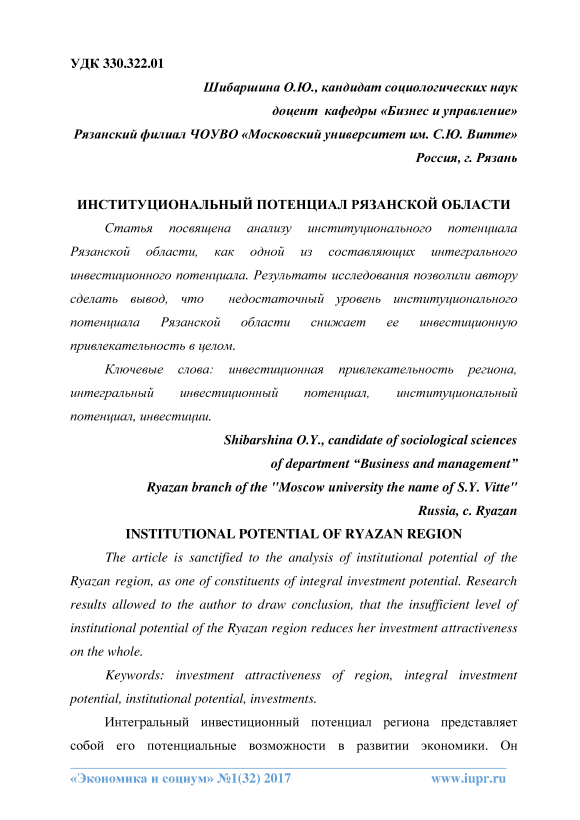 УДК 330.322.01

Шибаршина О.Ю., кандидат социологических наук
доцент кафедры «Бизнес и управление»
Рязанский филиал ЧОУВО «Московский университет им. С.Ю. Витте»
Россия, г. Рязань

ИНСТИТУЦИОНАЛЬНЫЙ ПОТЕНЦИАЛ РЯЗАНСКОЙ ОБЛАСТИ

Статья посвящена анализу институционального потенциала Рязанской области, как одной из составляющих интегрального инвестиционного потенциала. Результаты исследования позволили автору сделать вывод, что недостаточный уровень институционального потенциала Рязанской области снижает ее инвестиционную привлекательность в целом.

Ключевые слова: инвестиционная привлекательность региона, интегральный инвестиционный потенциал, институциональный потенциал, инвестиции.

Shibarshina O.Y., candidate of sociological sciences
of department “Business and management”
Ryazan branch of the "Moscow university the name of S.Y. Vitte"
Russia, c. Ryazan

INSTITUTIONAL POTENTIAL OF RYAZAN REGION

The article is sanctified to the analysis of institutional potential of the Ryazan region, as one of constituents of integral investment potential. Research results allowed to the author to draw conclusion, that the insufficient level of institutional potential of the Ryazan region reduces her investment attractiveness on the whole.

Keywords: investment attractiveness of region, integral investment potential, institutional potential, investments.

Интегральный инвестиционный потенциал региона представляет собой его потенциальные возможности в развитии экономики. Он

«Экономика и социум» №1(32) 2017 www.iupr.ru